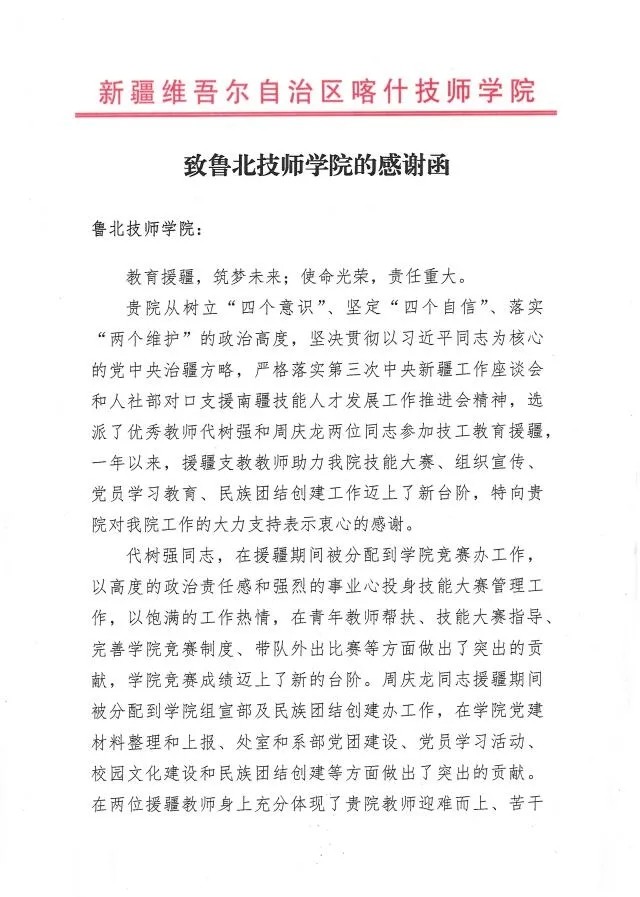 新疆维吾尔自治区喀什技师学院

致鲁北技师学院的感谢函

鲁北技师学院：

教育援疆，筑梦未来；使命光荣，责任重大。

贵院从树立“四个意识”、坚定“四个自信”、落实“两个维护”的政治高度，坚决贯彻以习近平同志为核心的党中央治疆方略，严格落实第三次中央新疆工作座谈会和人社部对口支援南疆技能人才发展工作推进会精神，选派了优秀教师代树强和周庆龙两位同志参加技工教育援疆，一年以来，援疆支教教师助力我院技能大赛、组织宣传、党员学习教育、民族团结创建工作迈上了新台阶，特向贵院对我院工作的大力支持表示衷心的感谢。

代树强同志，在援疆期间被分配到学院竞赛办工作，以高度的政治责任感和强烈的事业心投身技能大赛管理工作，以饱满的工作热情，在青年教师帮扶、技能大赛指导、完善学院竞赛制度、带队外出比赛等方面做出了突出的贡献，学院竞赛成绩迈上了新的台阶。周庆龙同志援疆期间被分配到学院组宣部及民族团结创建办工作，在学院党建材料整理和上报、处室和系部党团建设、党员学习活动、校园文化建设和民族团结创建等方面做出了突出的贡献。在两位援疆教师身上充分体现了贵院教师迎难而上、苦干